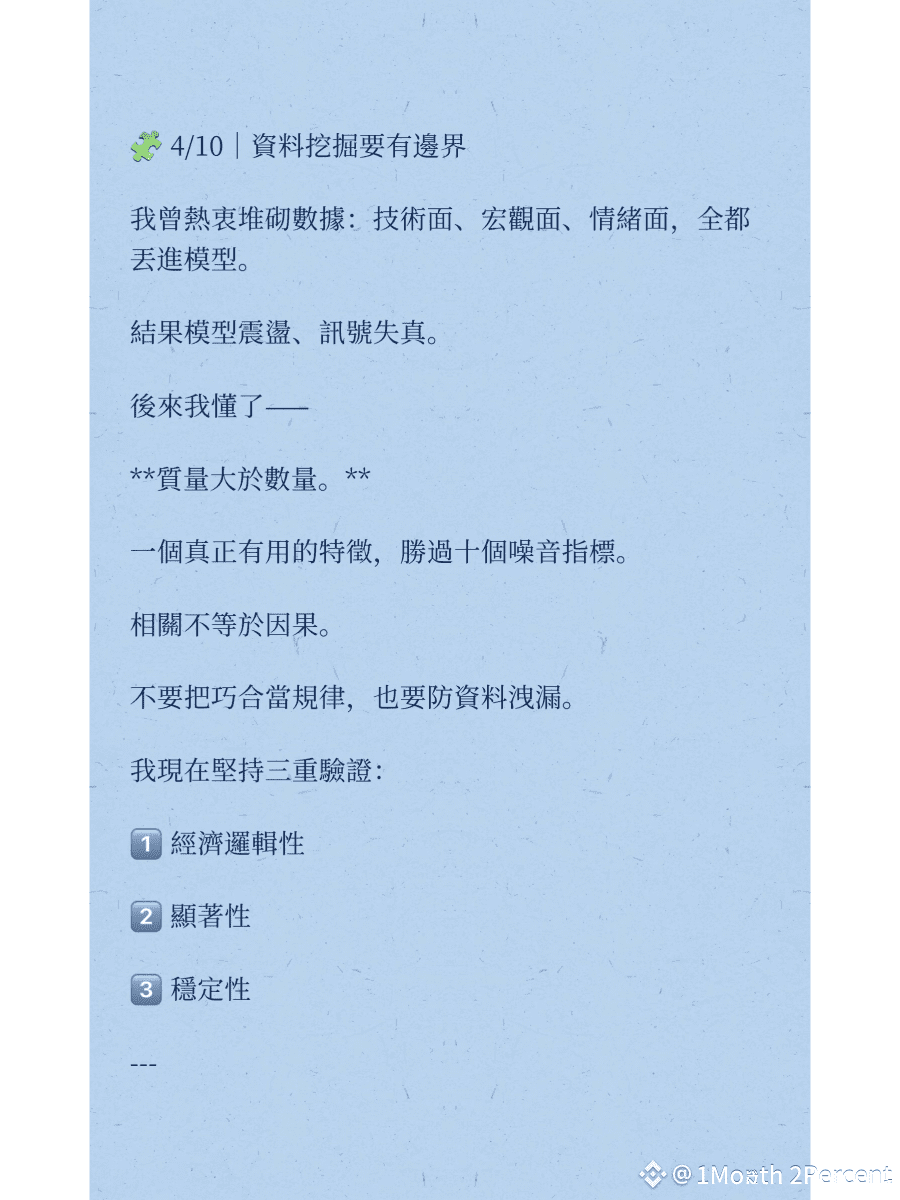 🧩 4/10｜資料挖掘要有邊界

我曾熱衷堆砌數據：技術面、宏觀面、情緒面，全都丟進模型。

結果模型震盪、訊號失真。

後來我懂了——

**質量大於數量。**

一個真正有用的特徵，勝過十個噪音指標。

相關不等於因果。

不要把巧合當規律，也要防資料洩漏。

我現在堅持三重驗證：

1️⃣ 經濟邏輯性

2️⃣ 顯著性

3️⃣ 穩定性

---

@1Month 2Percent